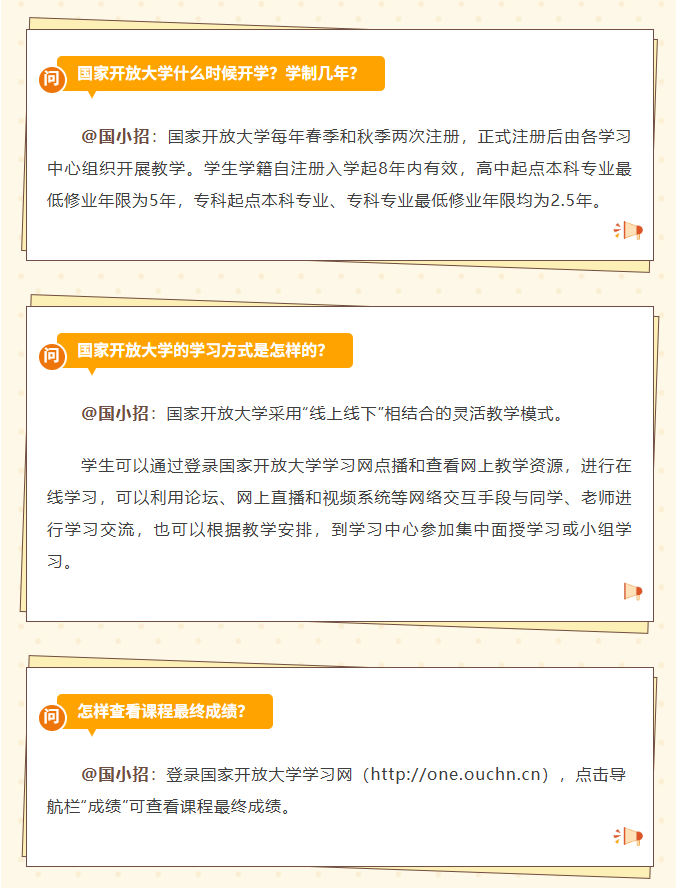 问

国家开放大学什么时候开学？学制几年？

@国小招：国家开放大学每年春季和秋季两次注册，正式注册后由各学习中心组织开展教学。学生学籍自注册入学起8年内有效，高中起点本科专业最低修业年限为5年，专科起点本科专业、专科专业最低修业年限均为2.5年。

问

国家开放大学的学习方式是怎样的？

@国小招：国家开放大学采用“线上线下”相结合的灵活教学模式。

学生可以通过登录国家开放大学学习网点播和查看网上教学资源，进行在线学习，可以利用论坛、网上直播和视频系统等网络交互手段与同学、老师进行学习交流，也可以根据教学安排，到学习中心参加集中面授学习或小组学习。

问

怎样查看课程最终成绩？

@国小招：登录国家开放大学学习网（http://one.ouchn.cn），点击导航栏“成绩”可查看课程最终成绩。